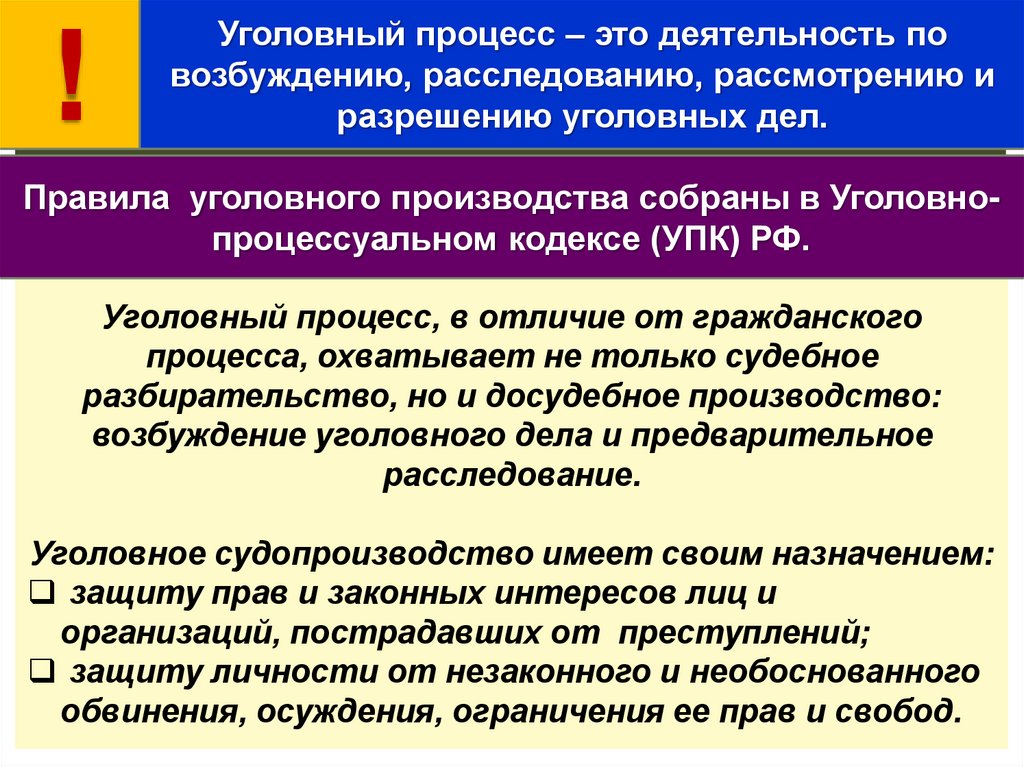 !

Уголовный процесс – это деятельность по возбуждению, расследованию, рассмотрению и разрешению уголовных дел.

Правила уголовного производства собраны в Уголовно-процессуальном кодексе (УПК) РФ.

Уголовный процесс, в отличие от гражданского процесса, охватывает не только судебное разбирательство, но и досудебное производство: возбуждение уголовного дела и предварительное расследование.

Уголовное судопроизводство имеет своим назначением:
❑ защиту прав и законных интересов лиц и организаций, пострадавших от преступлений;
❑ защиту личности от незаконного и необоснованного обвинения, осуждения, ограничения ее прав и свобод.